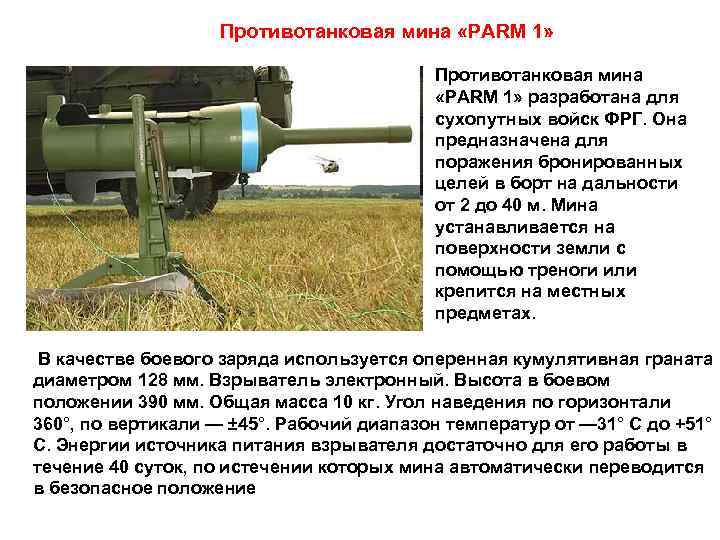 Противотанковая мина «PARM 1»

Противотанковая мина «PARM 1» разработана для сухопутных войск ФРГ. Она предназначена для поражения бронированных целей в борт на дальности от 2 до 40 м. Мина устанавливается на поверхности земли с помощью треноги или крепится на местных предметах.

В качестве боевого заряда используется оперенная кумулятивная граната диаметром 128 мм. Взрыватель электронный. Высота в боевом положении 390 мм. Общая масса 10 кг. Угол наведения по горизонтали 360°, по вертикали — ±45°. Рабочий диапазон температур от —31° С до +51° С. Энергии источника питания взрывателя достаточно для его работы в течение 40 суток, по истечении которых мина автоматически переводится в безопасное положение